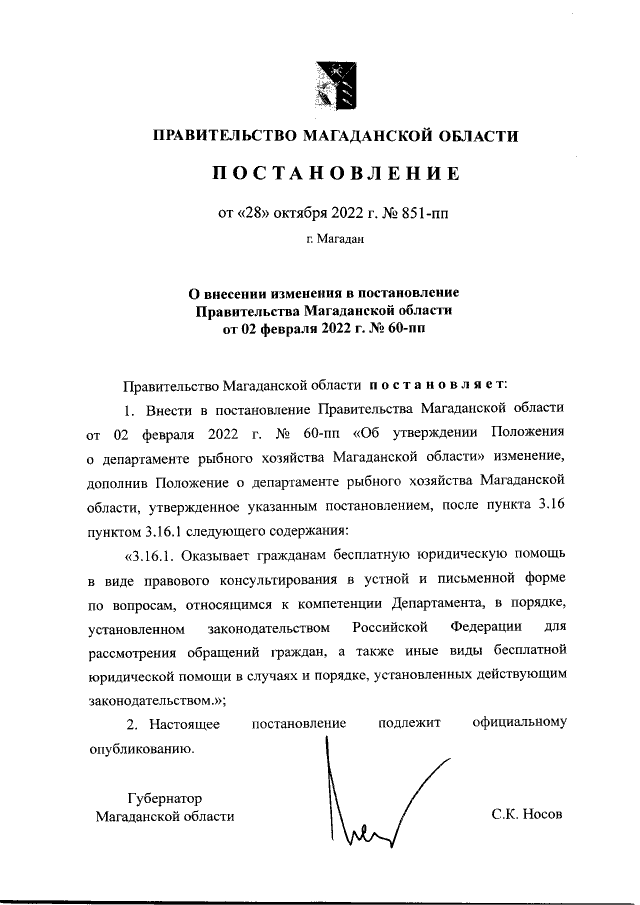 ПРАВИТЕЛЬСТВО МАГАДАНСКОЙ ОБЛАСТИ

ПОСТАНОВЛЕНИЕ

от «28» октября 2022 г. № 851-пп

г. Магадан

О внесении изменения в постановление Правительства Магаданской области от 02 февраля 2022 г. № 60-пп

Правительство Магаданской области постановляет:

1. Внести в постановление Правительства Магаданской области от 02 февраля 2022 г. № 60-пп «Об утверждении Положения о департаменте рыбного хозяйства Магаданской области» изменение, дополнив Положение о департаменте рыбного хозяйства Магаданской области, утвержденное указанным постановлением, после пункта 3.16 пунктом 3.16.1 следующего содержания:

«3.16.1. Оказывает гражданам бесплатную юридическую помощь в виде правового консультирования в устной и письменной форме по вопросам, относящимся к компетенции Департамента, в порядке, установленном законодательством Российской Федерации для рассмотрения обращений граждан, а также иные виды бесплатной юридической помощи в случаях и порядке, установленных действующим законодательством.»;

2. Настоящее постановление подлежит официальному опубликованию.

Губернатор Магаданской области

С.К. Носов